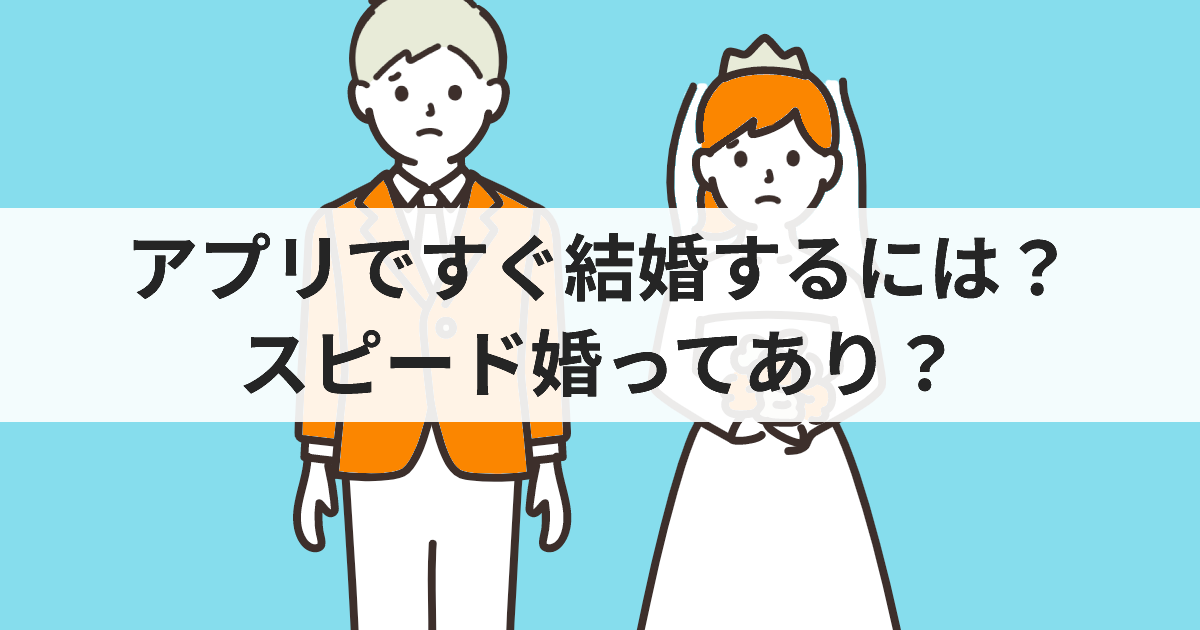 アプリですぐ結婚するには？
スピード婚ってあり？